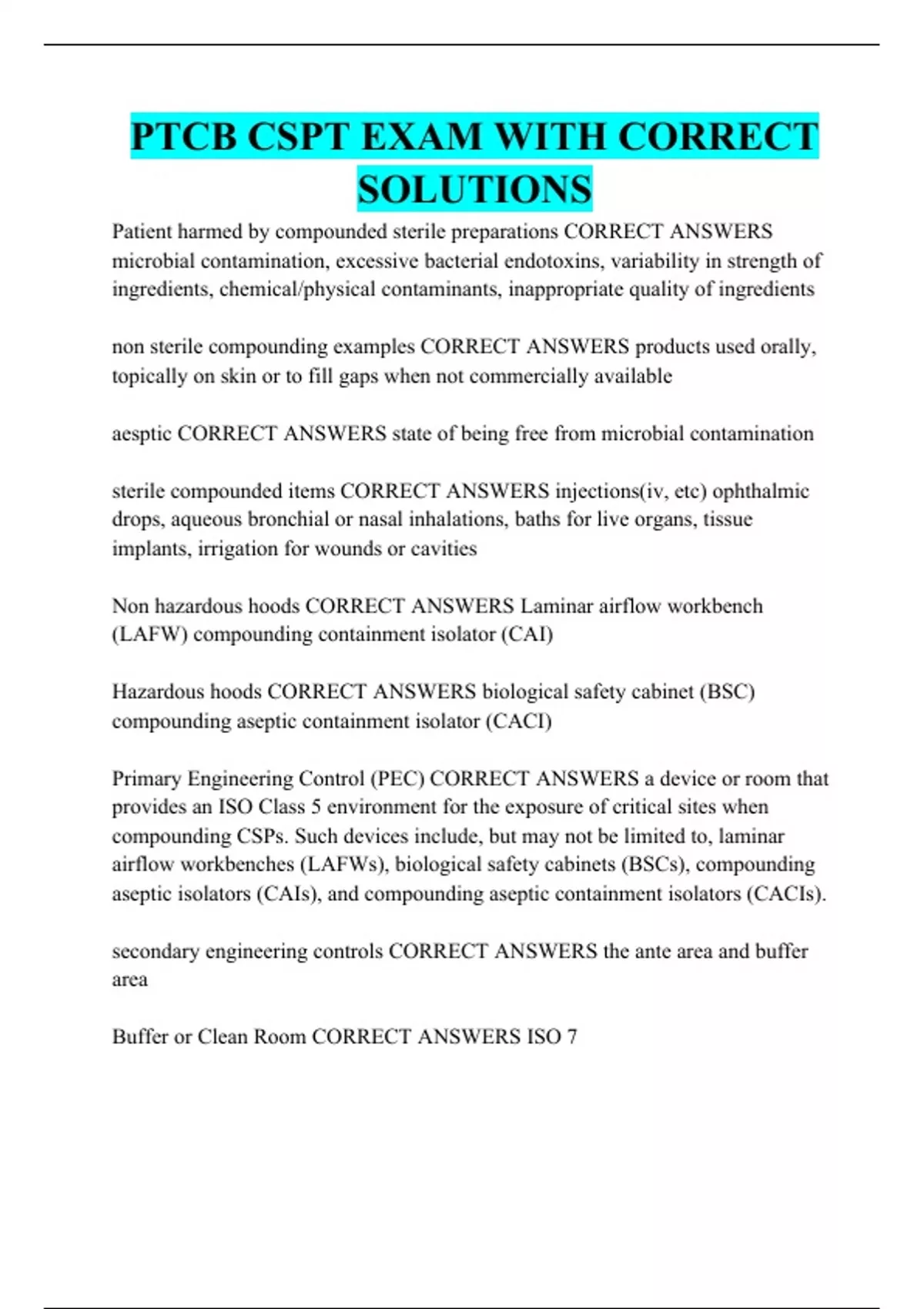 PTCB CSPT EXAM WITH CORRECT SOLUTIONS

Patient harmed by compounded sterile preparations CORRECT ANSWERS microbial contamination, excessive bacterial endotoxins, variability in strength of ingredients, chemical/physical contaminants, inappropriate quality of ingredients

non sterile compounding examples CORRECT ANSWERS products used orally, topically on skin or to fill gaps when not commercially available

aesptic CORRECT ANSWERS state of being free from microbial contamination

sterile compounded items CORRECT ANSWERS injections(iv, etc) ophthalmic drops, aqueous bronchial or nasal inhalations, baths for live organs, tissue implants, irrigation for wounds or cavities

Non hazardous hoods CORRECT ANSWERS Laminar airflow workbench (LAFW) compounding containment isolator (CAI)

Hazardous hoods CORRECT ANSWERS biological safety cabinet (BSC) compounding aseptic containment isolator (CACI)

Primary Engineering Control (PEC) CORRECT ANSWERS a device or room that provides an ISO Class 5 environment for the exposure of critical sites when compounding CSPs. Such devices include, but may not be limited to, laminar airflow workbenches (LAFWs), biological safety cabinets (BSCs), compounding aseptic isolators (CAIs), and compounding aseptic containment isolators (CACIs).

secondary engineering controls CORRECT ANSWERS the ante area and buffer area

Buffer or Clean Room CORRECT ANSWERS ISO 7